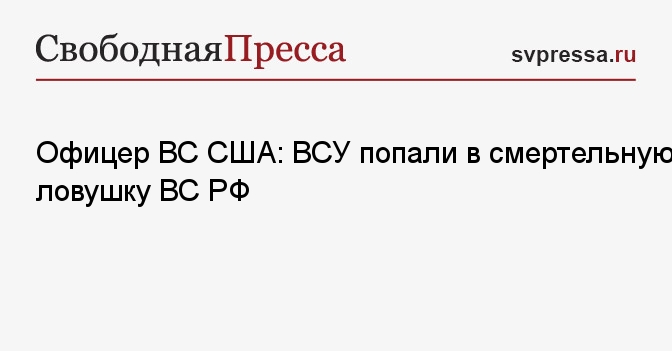 СвободнаяПресса

svpressa.ru

Офицер ВС США: ВСУ попали в смертельную ловушку ВС РФ